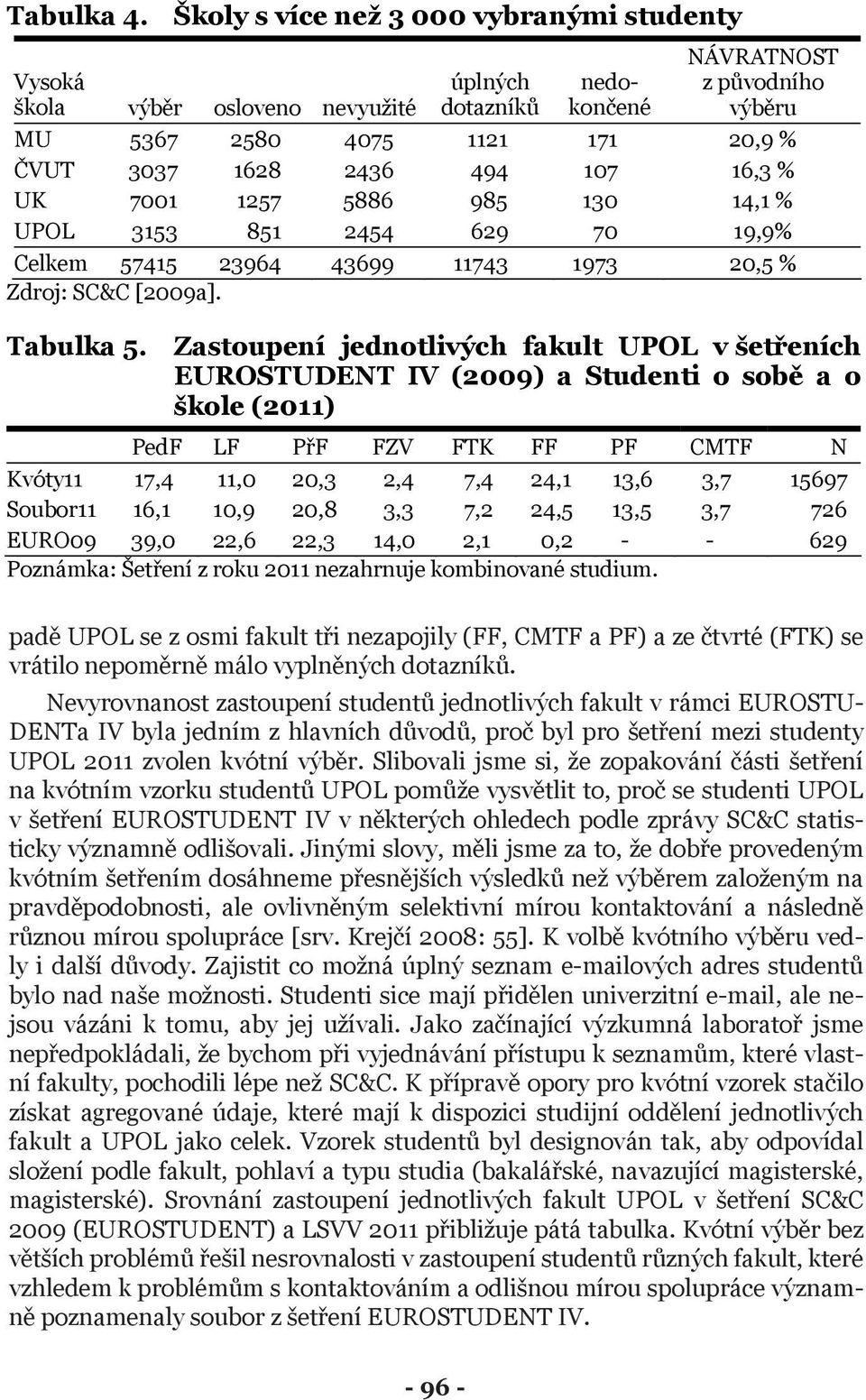 Tabulka 4. Školy s více než 3 000 vybranými studenty

| Vysoká škola | výběr | osloveno | nevyužité | úplných dotazníků | nedokončené | NÁVRATNOST z původního výběru |
|---|---|---|---|---|---|---|
| MU | 5367 | 2580 | 4075 | 1121 | 171 | 20,9 % |
| ČVUT | 3037 | 1628 | 2436 | 494 | 107 | 16,3 % |
| UK | 7001 | 1257 | 5886 | 985 | 130 | 14,1 % |
| UPOL | 3153 | 851 | 2454 | 629 | 70 | 19,9% |
| Celkem | 57415 | 23964 | 43699 | 11743 | 1973 | 20,5 % |

Zdroj: SC&C [2009a].

Tabulka 5. Zastoupení jednotlivých fakult UPOL v šetřeních EUROSTUDENT IV (2009) a Studenti o sobě a o škole (2011)

| | PedF | LF | PřF | FZV | FTK | FF | PF | CMTF | N |
|---|---|---|---|---|---|---|---|---|---|
| Kvóty11 | 17,4 | 11,0 | 20,3 | 2,4 | 7,4 | 24,1 | 13,6 | 3,7 | 15697 |
| Soubor11 | 16,1 | 10,9 | 20,8 | 3,3 | 7,2 | 24,5 | 13,5 | 3,7 | 726 |
| EURO09 | 39,0 | 22,6 | 22,3 | 14,0 | 2,1 | 0,2 | - | - | 629 |

Poznámka: Šetření z roku 2011 nezahrnuje kombinované studium.

padě UPOL se z osmi fakult tři nezapojily (FF, CMTF a PF) a ze čtvrté (FTK) se vrátilo nepoměrně málo vyplněných dotazníků.

Nevyrovnanost zastoupení studentů jednotlivých fakult v rámci EUROSTUDENTa IV byla jedním z hlavních důvodů, proč byl pro šetření mezi studenty UPOL 2011 zvolen kvótní výběr. Slibovali jsme si, že zopakování části šetření na kvótním vzorku studentů UPOL pomůže vysvětlit to, proč se studenti UPOL v šetření EUROSTUDENT IV v některých ohledech podle zprávy SC&C statisticky významně odlišovali. Jinými slovy, měli jsme za to, že dobře provedeným kvótním šetřením dosáhneme přesnějších výsledků než výběrem založeným na pravděpodobnosti, ale ovlivněným selektivní mírou kontaktování a následně různou mírou spolupráce [srv. Krejčí 2008: 55]. K volbě kvótního výběru vedly i další důvody. Zajistit co možná úplný seznam e-mailových adres studentů bylo nad naše možnosti. Studenti sice mají přidělen univerzitní e-mail, ale nejsou vázáni k tomu, aby jej užívali. Jako začínající výzkumná laboratoř jsme nepředpokládali, že bychom při vyjednávání přístupu k seznamům, které vlastní fakulty, pochodili lépe než SC&C. K přípravě opory pro kvótní vzorek stačilo získat agregované údaje, které mají k dispozici studijní oddělení jednotlivých fakult a UPOL jako celek. Vzorek studentů byl designován tak, aby odpovídal složení podle fakult, pohlaví a typu studia (bakalářské, navazující magisterské, magisterské). Srovnání zastoupení jednotlivých fakult UPOL v šetření SC&C 2009 (EUROSTUDENT) a LSVV 2011 přibližuje pátá tabulka. Kvótní výběr bez větších problémů řešil nesrovnalosti v zastoupení studentů různých fakult, které vzhledem k problémům s kontaktováním a odlišnou mírou spolupráce významně poznamenaly soubor z šetření EUROSTUDENT IV.

- 96 -